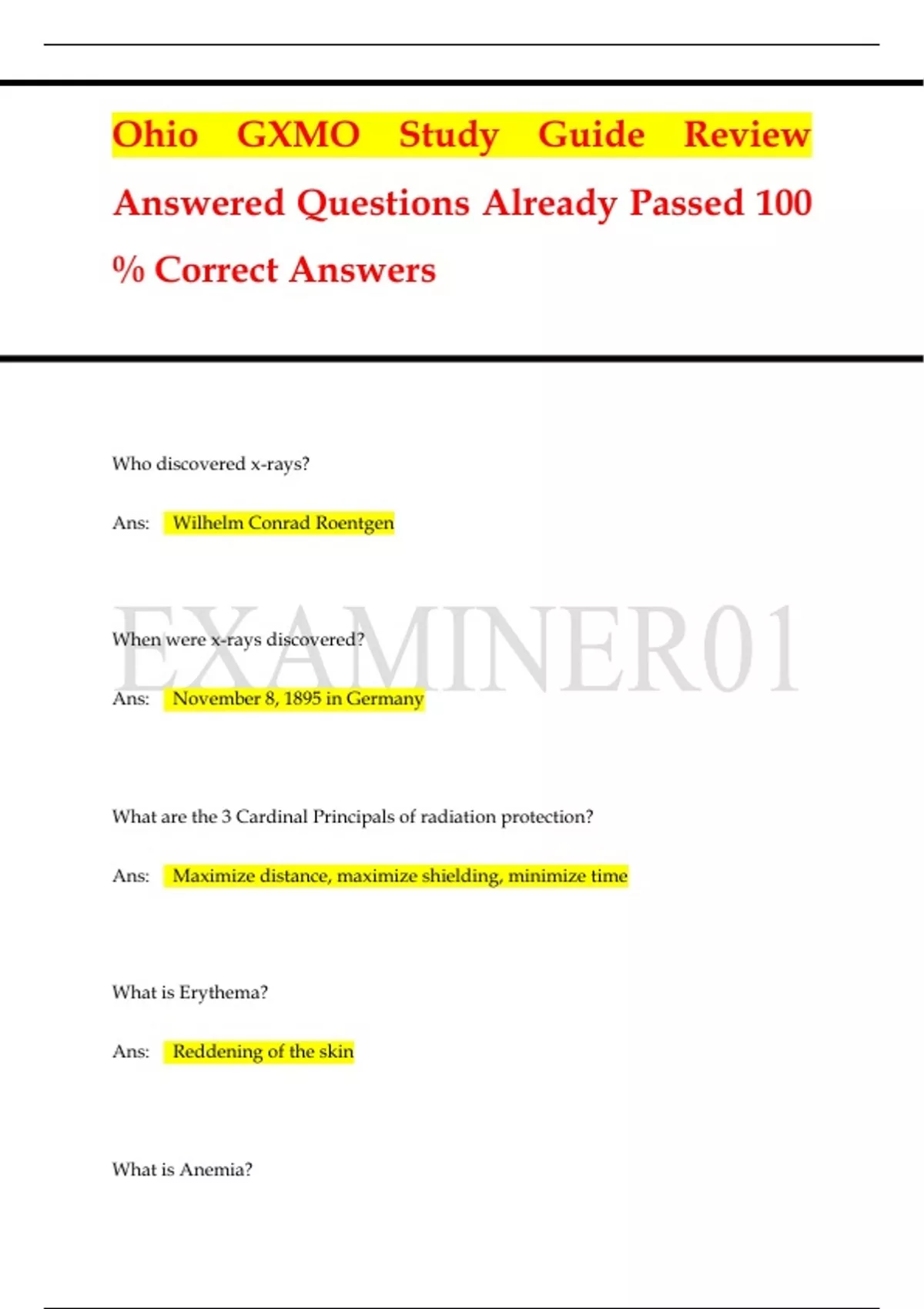 Ohio GXMO Study Guide Review Answered Questions Already Passed 100 % Correct Answers

Who discovered x-rays?

Ans: Wilhelm Conrad Roentgen

When were x-rays discovered?

Ans: November 8, 1895 in Germany

What are the 3 Cardinal Principals of radiation protection?

Ans: Maximize distance, maximize shielding, minimize time

What is Erythema?

Ans: Reddening of the skin

What is Anemia?

EXAMINER01